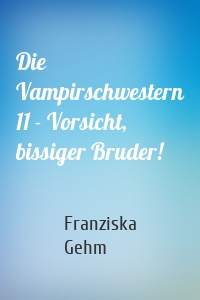 Die Vampirschwestern 11 - Vorsicht, bissiger Bruder!

Franziska Gehm